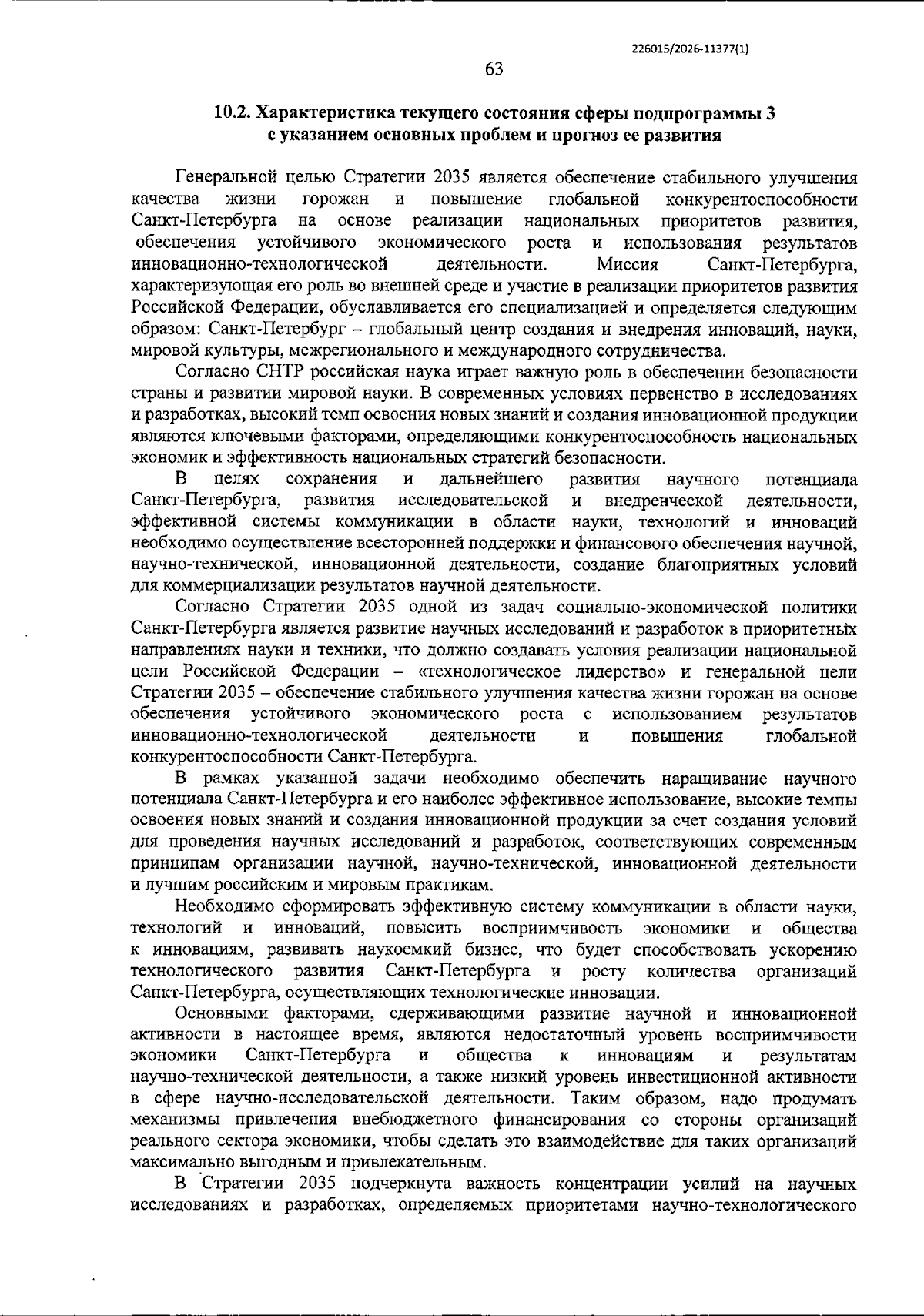 226015/2026-11377(1)

63

10.2. Характеристика текущего состояния сферы подпрограммы 3 с указанием основных проблем и прогноз ее развития

Генеральной целью Стратегии 2035 является обеспечение стабильного улучшения качества жизни горожан и повышение глобальной конкурентоспособности Санкт-Петербурга на основе реализации национальных приоритетов развития, обеспечения устойчивого экономического роста и использования результатов инновационно-технологической деятельности. Миссия Санкт-Петербурга, характеризующая его роль во внешней среде и участие в реализации приоритетов развития Российской Федерации, обуславливается его специализацией и определяется следующим образом: Санкт-Петербург – глобальный центр создания и внедрения инноваций, науки, мировой культуры, межрегионального и международного сотрудничества.

Согласно СНТР российская наука играет важную роль в обеспечении безопасности страны и развитии мировой науки. В современных условиях первенство в исследованиях и разработках, высокий темп освоения новых знаний и создания инновационной продукции являются ключевыми факторами, определяющими конкурентоспособность национальных экономик и эффективность национальных стратегий безопасности.

В целях сохранения и дальнейшего развития научного потенциала Санкт-Петербурга, развития исследовательской и внедренческой деятельности, эффективной системы коммуникации в области науки, технологий и инноваций необходимо осуществление всесторонней поддержки и финансового обеспечения научной, научно-технической, инновационной деятельности, создание благоприятных условий для коммерциализации результатов научной деятельности.

Согласно Стратегии 2035 одной из задач социально-экономической политики Санкт-Петербурга является развитие научных исследований и разработок в приоритетных направлениях науки и техники, что должно создавать условия реализации национальной цели Российской Федерации – «технологическое лидерство» и генеральной цели Стратегии 2035 – обеспечение стабильного улучшения качества жизни горожан на основе обеспечения устойчивого экономического роста с использованием результатов инновационно-технологической деятельности и повышения глобальной конкурентоспособности Санкт-Петербурга.

В рамках указанной задачи необходимо обеспечить наращивание научного потенциала Санкт-Петербурга и его наиболее эффективное использование, высокие темпы освоения новых знаний и создания инновационной продукции за счет создания условий для проведения научных исследований и разработок, соответствующих современным принципам организации научной, научно-технической, инновационной деятельности и лучшим российским и мировым практикам.

Необходимо сформировать эффективную систему коммуникации в области науки, технологий и инноваций, повысить восприимчивость экономики и общества к инновациям, развивать наукоемкий бизнес, что будет способствовать ускорению технологического развития Санкт-Петербурга и росту количества организаций Санкт-Петербурга, осуществляющих технологические инновации.

Основными факторами, сдерживающими развитие научной и инновационной активности в настоящее время, являются недостаточный уровень восприимчивости экономики Санкт-Петербурга и общества к инновациям и результатам научно-технической деятельности, а также низкий уровень инвестиционной активности в сфере научно-исследовательской деятельности. Таким образом, надо продумать механизмы привлечения внебюджетного финансирования со стороны организаций реального сектора экономики, чтобы сделать это взаимодействие для таких организаций максимально выгодным и привлекательным.

В Стратегии 2035 подчеркнута важность концентрации усилий на научных исследованиях и разработках, определяемых приоритетами научно-технологического